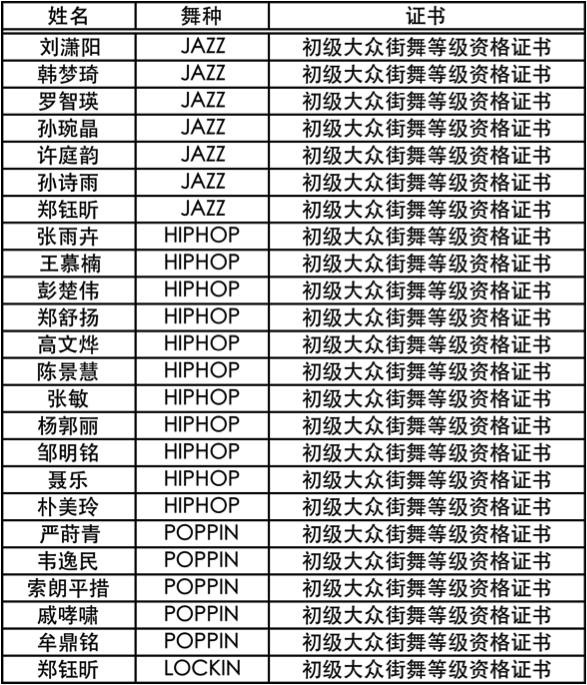 | 姓名 | 舞种 | 证书 |
|---|---|---|
| 刘潇阳 | JAZZ | 初级大众街舞等级资格证书 |
| 韩梦琦 | JAZZ | 初级大众街舞等级资格证书 |
| 罗智瑛 | JAZZ | 初级大众街舞等级资格证书 |
| 孙琬晶 | JAZZ | 初级大众街舞等级资格证书 |
| 许庭韵 | JAZZ | 初级大众街舞等级资格证书 |
| 孙诗雨 | JAZZ | 初级大众街舞等级资格证书 |
| 郑钰昕 | JAZZ | 初级大众街舞等级资格证书 |
| 张雨卉 | HIPHOP | 初级大众街舞等级资格证书 |
| 王慕楠 | HIPHOP | 初级大众街舞等级资格证书 |
| 彭楚伟 | HIPHOP | 初级大众街舞等级资格证书 |
| 郑舒扬 | HIPHOP | 初级大众街舞等级资格证书 |
| 高文烨 | HIPHOP | 初级大众街舞等级资格证书 |
| 陈景慧 | HIPHOP | 初级大众街舞等级资格证书 |
| 张敏 | HIPHOP | 初级大众街舞等级资格证书 |
| 杨郭丽 | HIPHOP | 初级大众街舞等级资格证书 |
| 邹明铭 | HIPHOP | 初级大众街舞等级资格证书 |
| 聂乐 | HIPHOP | 初级大众街舞等级资格证书 |
| 朴美玲 | HIPHOP | 初级大众街舞等级资格证书 |
| 严莳青 | POPPIN | 初级大众街舞等级资格证书 |
| 韦逸民 | POPPIN | 初级大众街舞等级资格证书 |
| 索朗平措 | POPPIN | 初级大众街舞等级资格证书 |
| 戚哮啸 | POPPIN | 初级大众街舞等级资格证书 |
| 牟鼎铭 | POPPIN | 初级大众街舞等级资格证书 |
| 郑钰昕 | LOCKIN | 初级大众街舞等级资格证书 |